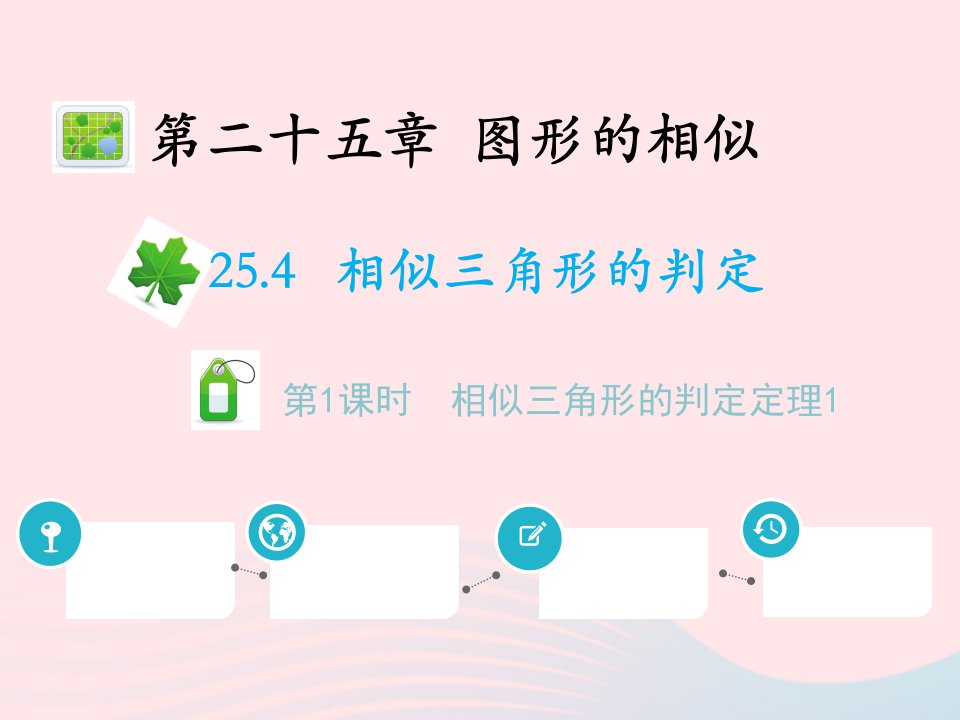 第二十五章 图形的相似

25.4 相似三角形的判定

第1课时 相似三角形的判定定理1